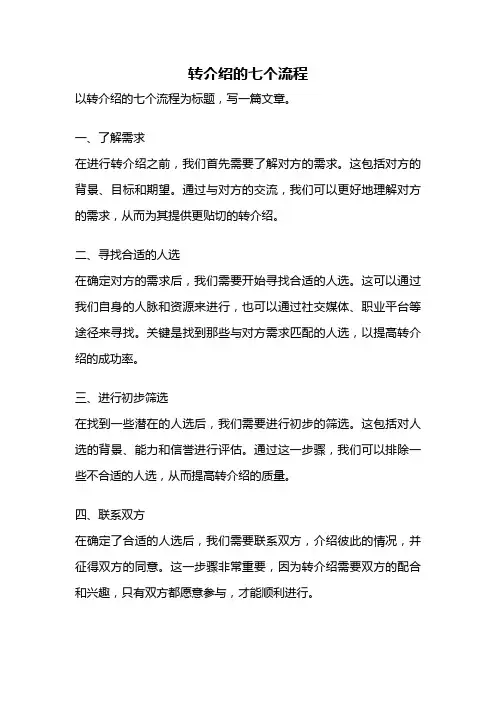 转介绍的七个流程

以转介绍的七个流程为标题，写一篇文章。

一、了解需求

在进行转介绍之前，我们首先需要了解对方的需求。这包括对方的背景、目标和期望。通过与对方的交流，我们可以更好地理解对方的需求，从而为其提供更贴切的转介绍。

二、寻找合适的人选

在确定对方的需求后，我们需要开始寻找合适的人选。这可以通过我们自身的人脉和资源来进行，也可以通过社交媒体、职业平台等途径来寻找。关键是找到那些与对方需求匹配的人选，以提高转介绍的成功率。

三、进行初步筛选

在找到一些潜在的人选后，我们需要进行初步的筛选。这包括对人选的背景、能力和信誉进行评估。通过这一步骤，我们可以排除一些不合适的人选，从而提高转介绍的质量。

四、联系双方

在确定了合适的人选后，我们需要联系双方，介绍彼此的情况，并征得双方的同意。这一步骤非常重要，因为转介绍需要双方的配合和兴趣，只有双方都愿意参与，才能顺利进行。